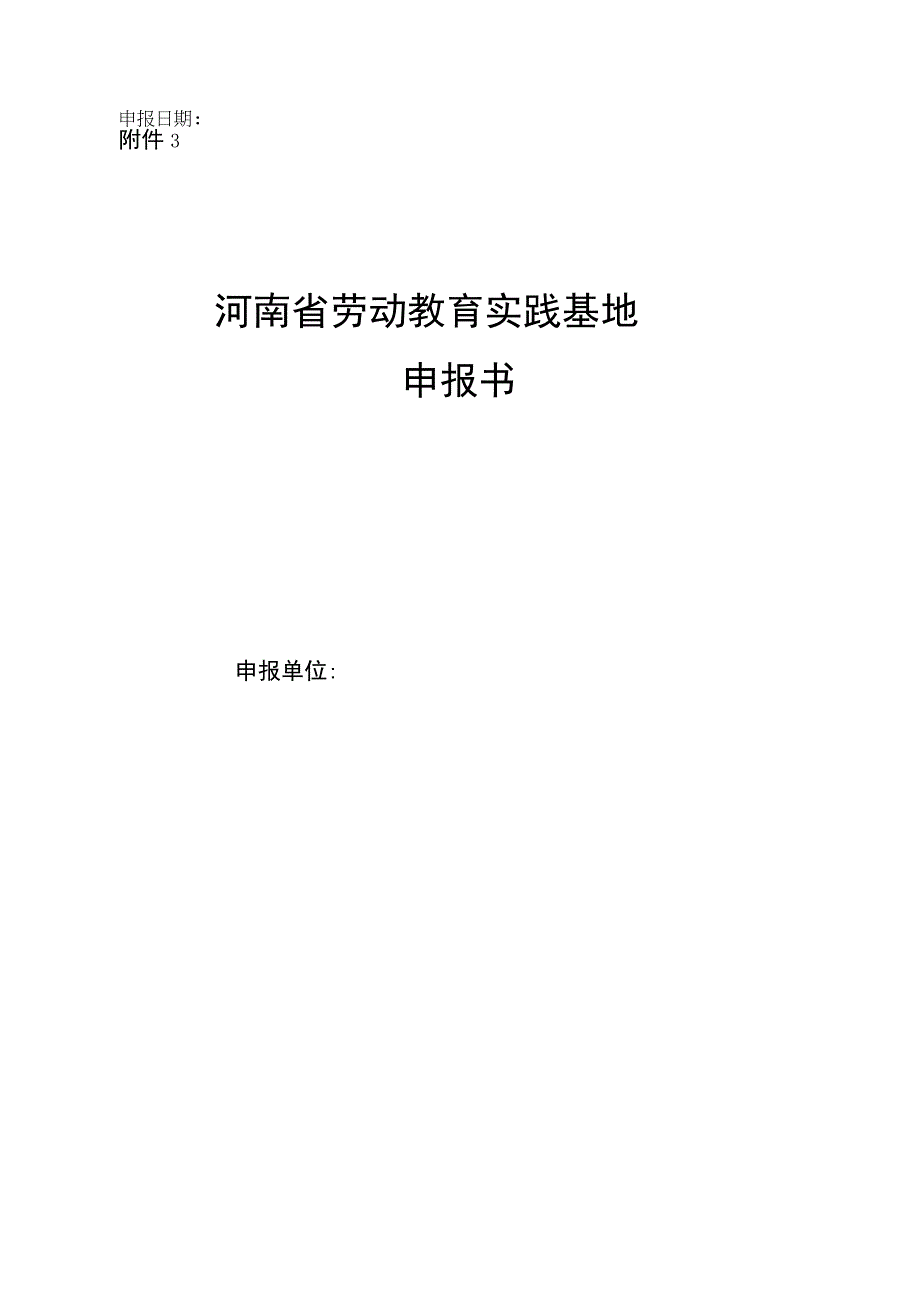 申报日期：
附件 3

河南省劳动教育实践基地
申报书

申报单位: